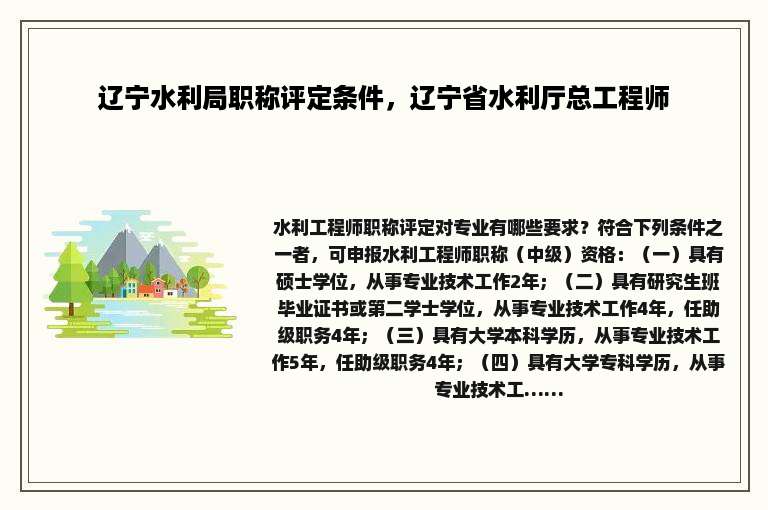 辽宁水利局职称评定条件，辽宁省水利厅总工程师

水利工程师职称评定对专业有哪些要求？符合下列条件之一者，可申报水利工程师职称（中级）资格：（一）具有硕士学位，从事专业技术工作2年；（二）具有研究生班毕业证书或第二学士学位，从事专业技术工作4年，任助级职务4年；（三）具有大学本科学历，从事专业技术工作5年，任助级职务4年；（四）具有大学专科学历，从事专业技术工......